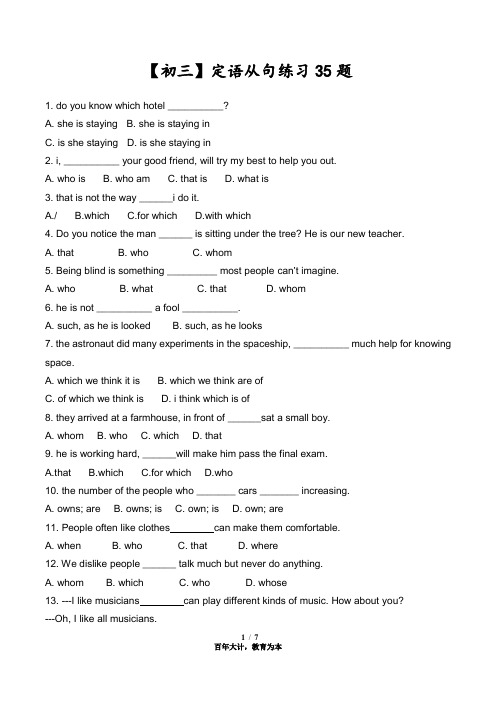 【初三】定语从句练习 35 题

1. do you know which hotel __________?

A. she is staying  B. she is staying in

C. is she staying  D. is she staying in

2. i, __________ your good friend, will try my best to help you out.

A. who is  B. who am  C. that is  D. what is

3. that is not the way ______i do it.

A./  B.which  C.for which  D.with which

4. Do you notice the man ______ is sitting under the tree? He is our new teacher.

A. that  B. who  C. whom

5. Being blind is something _________ most people can't imagine.

A. who  B. what  C. that  D. whom

6. he is not __________ a fool __________.

A. such, as he is looked  B. such, as he looks

7. the astronaut did many experiments in the spaceship, __________ much help for knowing space.

A. which we think it is  B. which we think are of

C. of which we think is  D. i think which is of

8. they arrived at a farmhouse, in front of ______sat a small boy.

A. whom  B. who  C. which  D. that

9. he is working hard, ______will make him pass the final exam.

A.that  B.which  C.for which  D.who

10. the number of the people who _______ cars _______ increasing.

A. owns; are  B. owns; is  C. own; is  D. own; are

11. People often like clothes________can make them comfortable.

A. when  B. who  C. that  D. where

12. We dislike people ______ talk much but never do anything.

A. whom  B. which  C. who  D. whose

13. ---I like musicians________can play different kinds of music. How about you?

---Oh, I like all musicians.

1 / 7

百年大计，教育为本